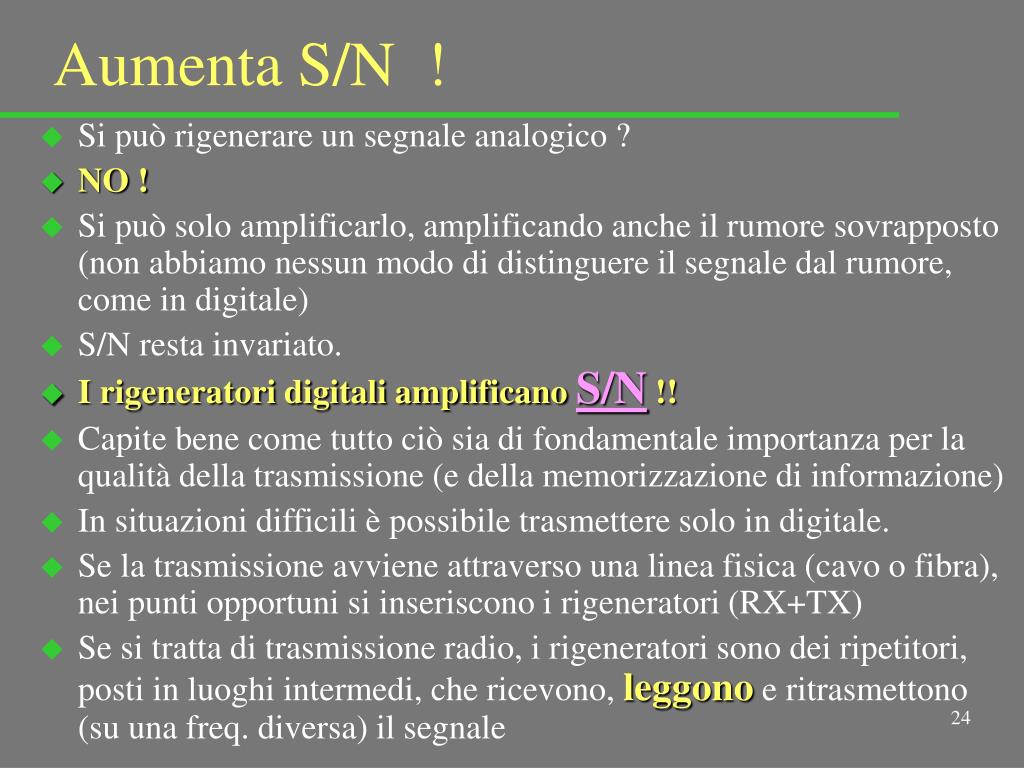 Aumenta S/N !

Si può rigenerare un segnale analogico ?

NO !

Si può solo amplificarlo, amplificando anche il rumore sovrapposto (non abbiamo nessun modo di distinguere il segnale dal rumore, come in digitale)

S/N resta invariato.

I rigeneratori digitali amplificano S/N !!

Capite bene come tutto ciò sia di fondamentale importanza per la qualità della trasmissione (e della memorizzazione di informazione)

In situazioni difficili è possibile trasmettere solo in digitale.

Se la trasmissione avviene attraverso una linea fisica (cavo o fibra), nei punti opportuni si inseriscono i rigeneratori (RX+TX)

Se si tratta di trasmissione radio, i rigeneratori sono dei ripetitori, posti in luoghi intermedi, che ricevono, leggono e ritrasmettono (su una freq. diversa) il segnale

24